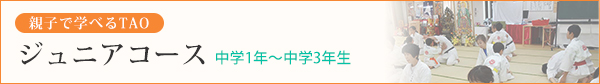 親子で学べるTAO

ジュニアコース 中学1年～中学3年生